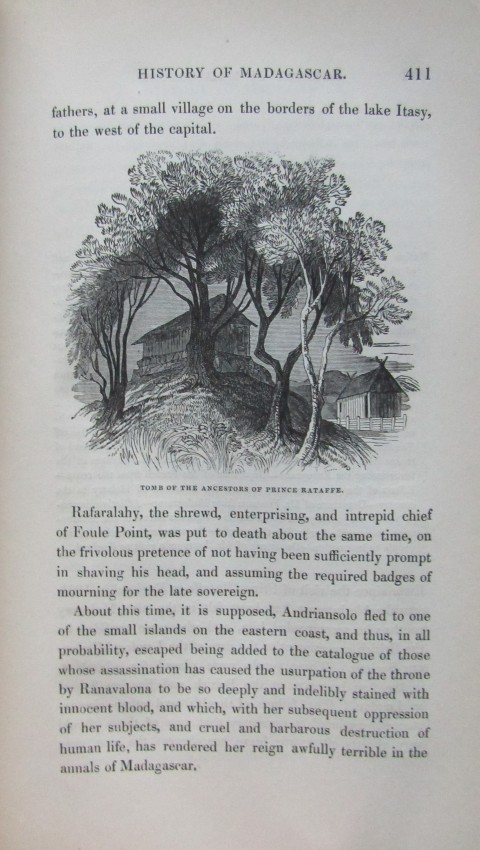 HISTORY OF MADAGASCAR. 411

fathers, at a small village on the borders of the lake Itasy, to the west of the capital.

TOMB OF THE ANCESTORS OF PRINCE RATAFFE.

Rafaralahy, the shrewd, enterprising, and intrepid chief of Foule Point, was put to death about the same time, on the frivolous pretence of not having been sufficiently prompt in shaving his head, and assuming the required badges of mourning for the late sovereign.

About this time, it is supposed, Andriansolo fled to one of the small islands on the eastern coast, and thus, in all probability, escaped being added to the catalogue of those whose assassination has caused the usurpation of the throne by Ranavalona to be so deeply and indelibly stained with innocent blood, and which, with her subsequent oppression of her subjects, and cruel and barbarous destruction of human life, has rendered her reign awfully terrible in the annals of Madagascar.